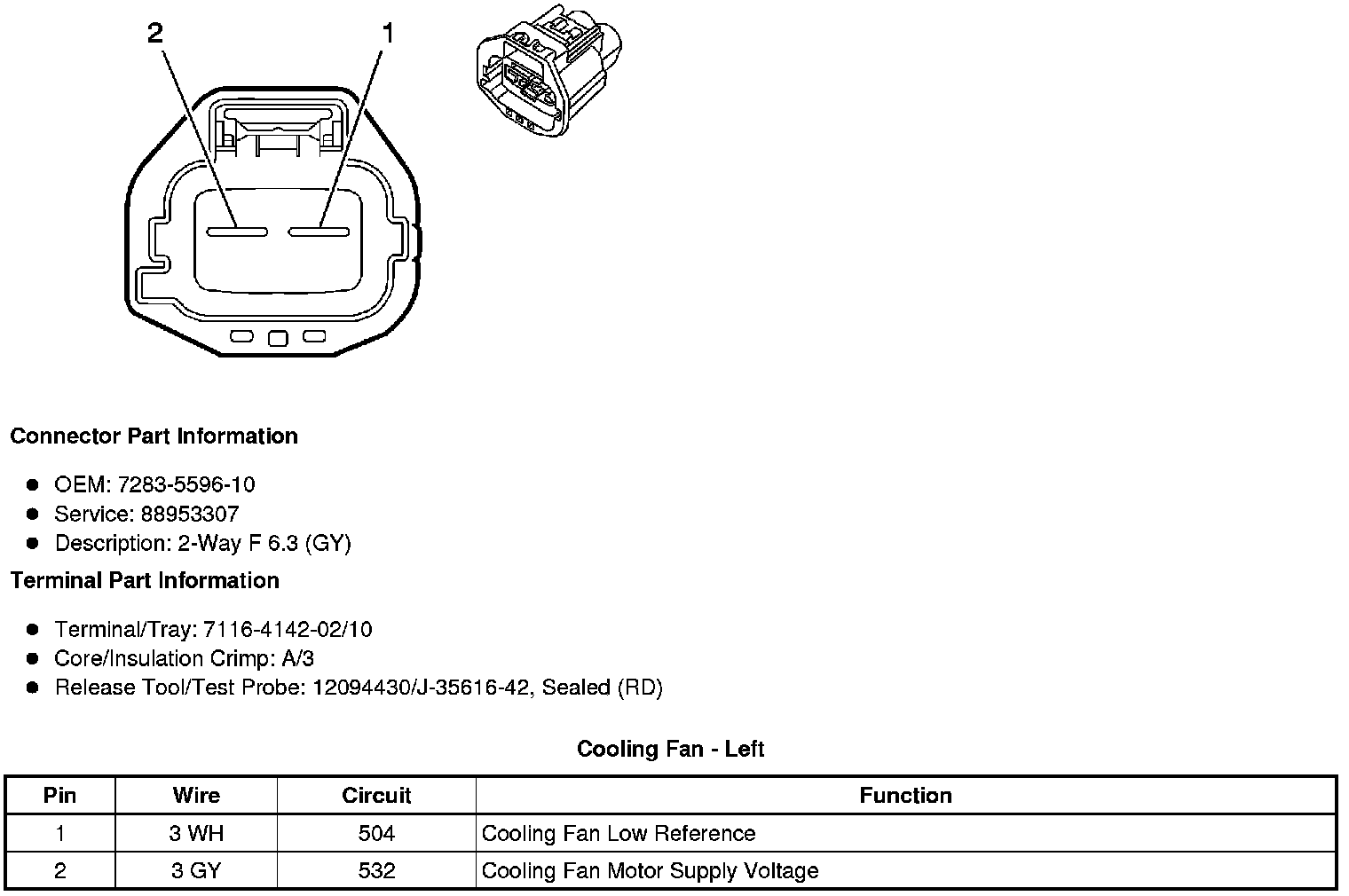 2
1

Connector Part Information

- OEM: 7283-5596-10
- Service: 88953307
- Description: 2-Way F 6.3 (GY)

Terminal Part Information

- Terminal/Tray: 7116-4142-02/10
- Core/Insulation Crimp: A/3
- Release Tool/Test Probe: 12094430/J-35616-42, Sealed (RD)

Cooling Fan - Left

| Pin | Wire | Circuit | Function |
|---|---|---|---|
| 1 | 3 WH | 504 | Cooling Fan Low Reference |
| 2 | 3 GY | 532 | Cooling Fan Motor Supply Voltage |